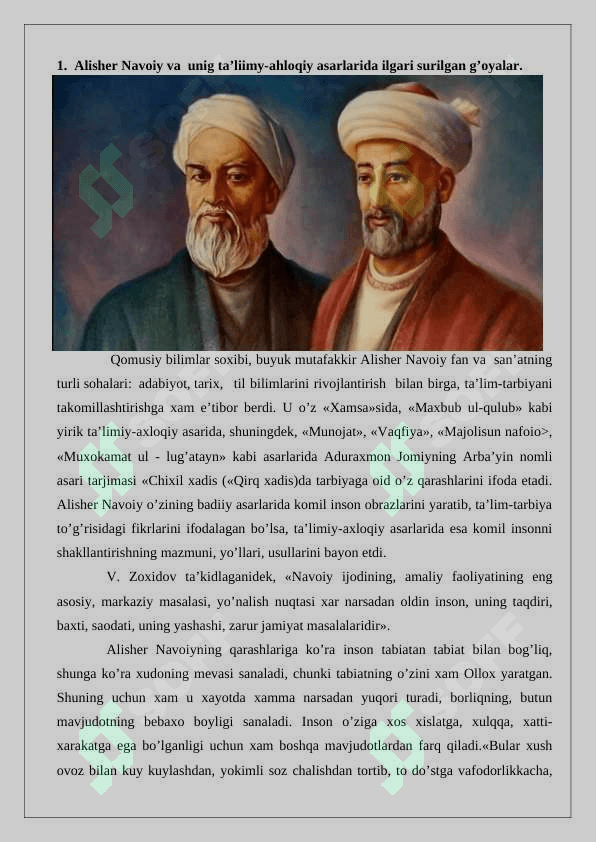 1. Alisher Navoiy va unig ta’liimy-ahloqiy asarlarida ilgari surilgan g’oyalar.

Qomusiy bilimlar soxibi, buyuk mutafakkir Alisher Navoiy fan va san’atning turli sohalari: adabiyot, tarix, til bilimlarini rivojlantirish bilan birga, ta’lim-tarbiyani takomillashtirishga xam e’tibor berdi. U o’z «Xamsa»sida, «Maxbub ul-qulub» kabi yirik ta’limiy-axloqiy asarida, shuningdek, «Munojat», «Vaqfiya», «Majolisun nafoio>, «Muxokamat ul - lug’atayn» kabi asarlarida Aduraxmon Jomiyning Arba’yin nomli asari tarjimasi «Chixil xadis («Qirq xadis)da tarbiyaga oid o’z qarashlarini ifoda etadi. Alisher Navoiy o’zining badiiy asarlarida komil inson obrazlarini yaratib, ta’lim-tarbiya to’g’risidagi fikrlarini ifodalagan bo’lsa, ta’limiy-axloqiy asarlarida esa komil insonni shakllantirishning mazmuni, yo’llari, usullarini bayon etdi.

V. Zoxidov ta’kidlaganidek, «Navoiy ijodining, amaliy faoliyatining eng asosiy, markaziy masalasi, yo’nalish nuqtasi xar narsadan oldin inson, uning taqdiri, baxti, saodati, uning yashashi, zarur jamiyat masalalaridir».

Alisher Navoiyning qarashlariga ko’ra inson tabiatan tabiat bilan bog’liq, shunga ko’ra xudoning mevasi sanaladi, chunki tabiatning o’zini xam Ollox yaratgan. Shuning uchun xam u xayotda xamma narsadan yuqori turadi, borliqning, butun mavjudotning bebaxo boyligi sanaladi. Inson o’ziga xos xislatga, xulqqa, xatti-xarakatga ega bo’lganligi uchun xam boshqa mavjudotlardan farq qiladi.«Bular xush ovoz bilan kuy kuylashdan, yokimli soz chalishdan tortib, to do’stga vafodorlikkacha,